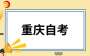 重庆自考